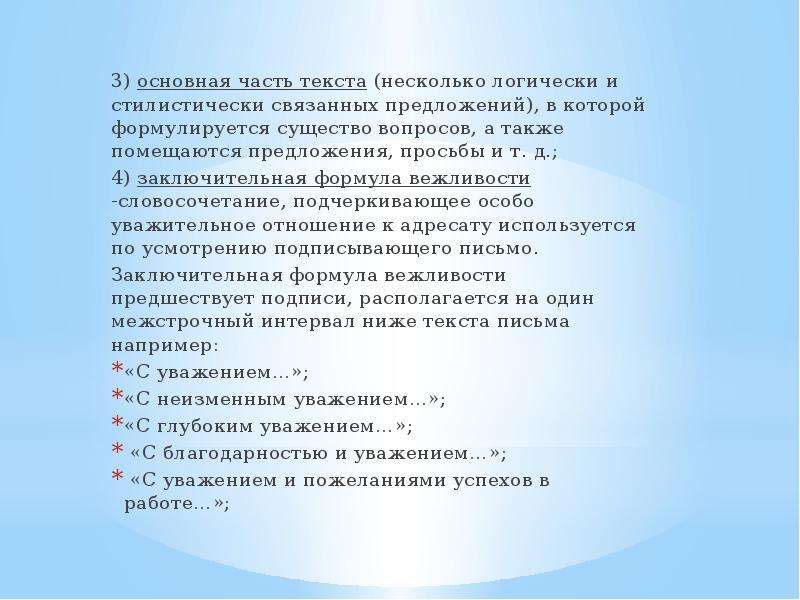 3) основная часть текста (несколько логически и стилистически связанных предложений), в которой формулируется существо вопросов, а также помещаются предложения, просьбы и т. д.;

4) заключительная формула вежливости -словосочетание, подчеркивающее особо уважительное отношение к адресату используется по усмотрению подписывающего письмо.

Заключительная формула вежливости предшествует подписи, располагается на один межстрочный интервал ниже текста письма например:

*«С уважением…»;
*«С неизменным уважением…»;
*«С глубоким уважением…»;
* «С благодарностью и уважением…»;
* «С уважением и пожеланиями успехов в работе…»;